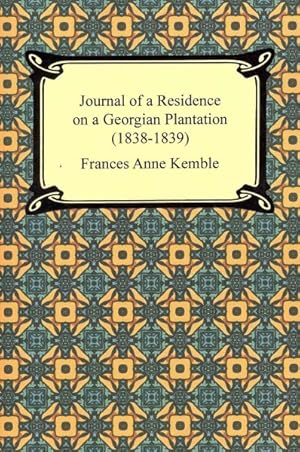 Journal of a Residence on a Georgian Plantation (1838-1839)

Frances Anne Kemble